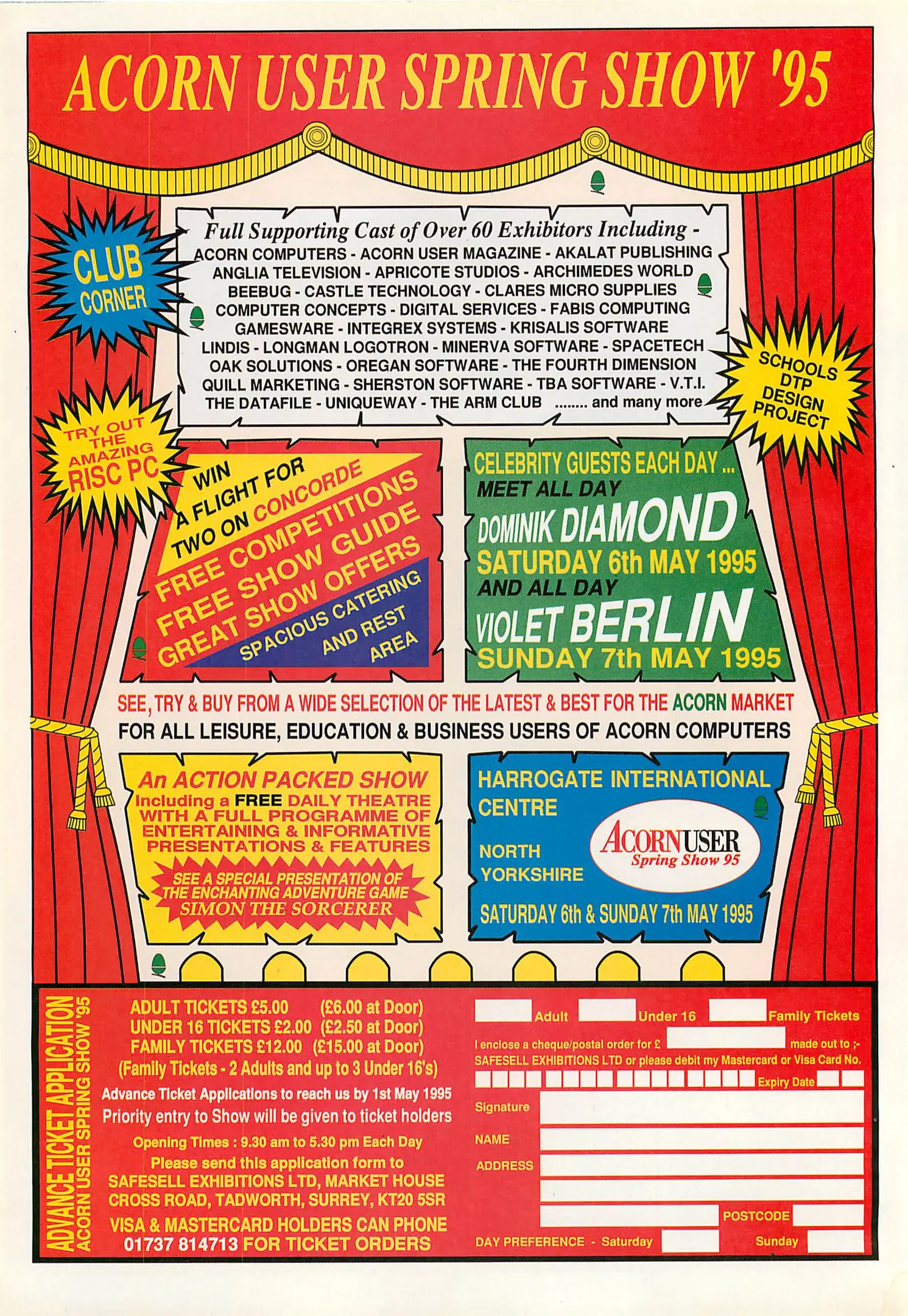 ACORN USER SPRING SHOW '95

CLUB CORNER

Full Supporting Cast of Over 60 Exhibitors Including -
ACORN COMPUTERS - ACORN USER MAGAZINE - AKALAT PUBLISHING
ANGLIA TELEVISION - APRICOTE STUDIOS - ARCHIMEDES WORLD
BEEBUG - CASTLE TECHNOLOGY - CLARES MICRO SUPPLIES
COMPUTER CONCEPTS - DIGITAL SERVICES - FABIS COMPUTING
GAMESWARE - INTEGREX SYSTEMS - KRISALIS SOFTWARE
LINDIS - LONGMAN LOGOTRON - MINERVA SOFTWARE - SPACETECH
OAK SOLUTIONS - OREGAN SOFTWARE - THE FOURTH DIMENSION
QUILL MARKETING - SHERSTON SOFTWARE - TBA SOFTWARE - V.T.I.
THE DATAFILE - UNIQUEWAY - THE ARM CLUB ........ and many more

SCHOOLS DTP DESIGN PROJECT

TRY OUT THE AMAZING RISC PC

WIN A FLIGHT FOR TWO ON CONCORDE
FREE COMPETITIONS
FREE SHOW GUIDE
GREAT SHOW OFFERS
SPACIOUS CATERING AND REST AREA

CELEBRITY GUESTS EACH DAY ...
MEET ALL DAY
DOMINIK DIAMOND
SATURDAY 6th MAY 1995
AND ALL DAY
VIOLET BERLIN
SUNDAY 7th MAY 1995

SEE, TRY & BUY FROM A WIDE SELECTION OF THE LATEST & BEST FOR THE ACORN MARKET
FOR ALL LEISURE, EDUCATION & BUSINESS USERS OF ACORN COMPUTERS

An ACTION PACKED SHOW
Including a FREE DAILY THEATRE WITH A FULL PROGRAMME OF ENTERTAINING & INFORMATIVE PRESENTATIONS & FEATURES
SEE A SPECIAL PRESENTATION OF THE ENCHANTING ADVENTURE GAME SIMON THE SORCERER

HARROGATE INTERNATIONAL CENTRE
NORTH YORKSHIRE
ACORNUSER Spring Show 95
SATURDAY 6th & SUNDAY 7th MAY 1995

ADVANCE TICKET APPLICATION
ACORN USER SPRING SHOW '95

ADULT TICKETS £5.00 (£6.00 at Door)
UNDER 16 TICKETS £2.00 (£2.50 at Door)
FAMILY TICKETS £12.00 (£15.00 at Door)
(Family Tickets - 2 Adults and up to 3 Under 16's)
Advance Ticket Applications to reach us by 1st May 1995
Priority entry to Show will be given to ticket holders
Opening Times : 9.30 am to 5.30 pm Each Day
Please send this application form to
SAFESELL EXHIBITIONS LTD, MARKET HOUSE
CROSS ROAD, TADWORTH, SURREY, KT20 5SR
VISA & MASTERCARD HOLDERS CAN PHONE
01737 814713 FOR TICKET ORDERS

Adult Under 16 Family Tickets
I enclose a cheque/postal order for £ made out to ;-
SAFESELL EXHIBITIONS LTD or please debit my Mastercard or Visa Card No.
Expiry Date
Signature
NAME
ADDRESS
POSTCODE
DAY PREFERENCE - Saturday Sunday